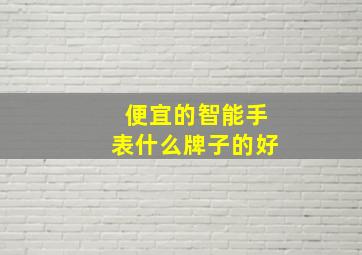 便宜的智能手表什么牌子的好